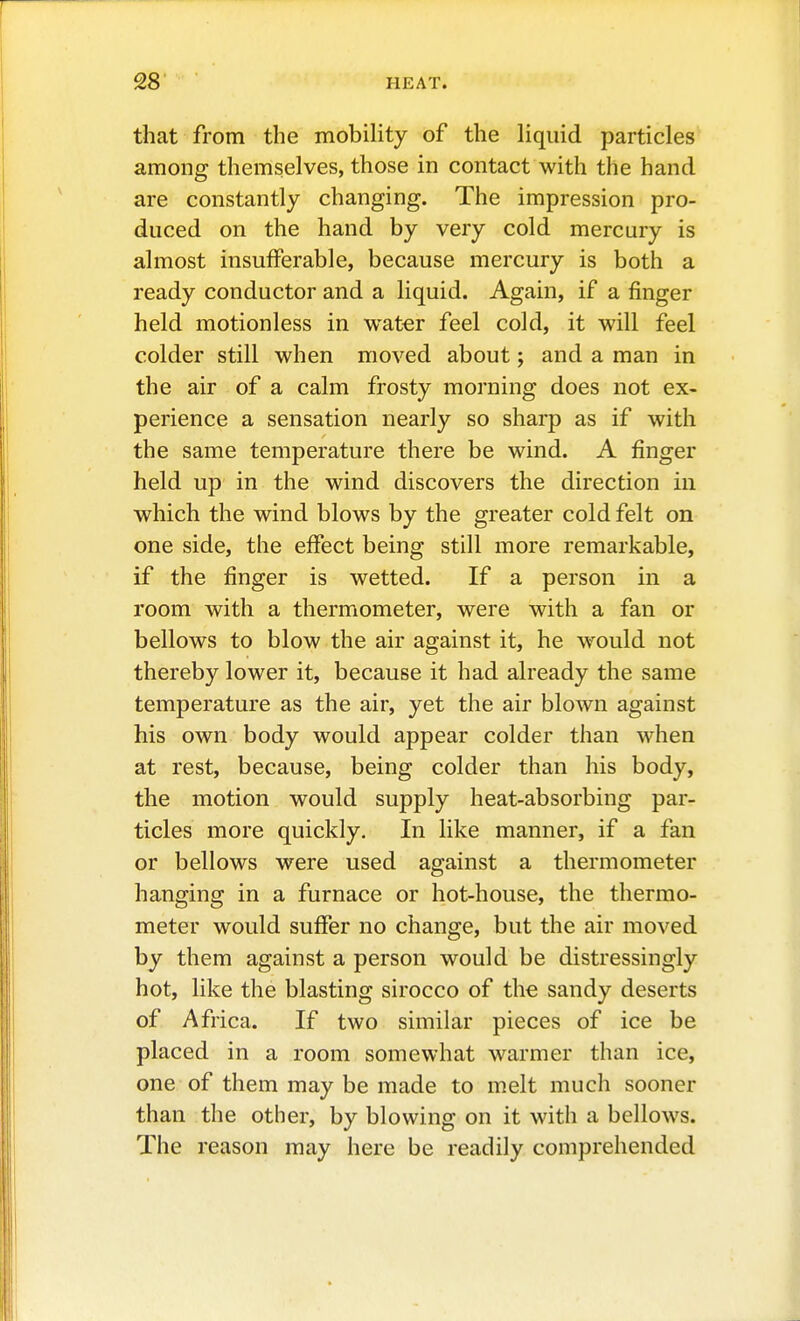 28 HEAT.

that from the mobility of the liquid particles among themselves, those in contact with the hand are constantly changing. The impression produced on the hand by very cold mercury is almost insufferable, because mercury is both a ready conductor and a liquid. Again, if a finger held motionless in water feel cold, it will feel colder still when moved about; and a man in the air of a calm frosty morning does not experience a sensation nearly so sharp as if with the same temperature there be wind. A finger held up in the wind discovers the direction in which the wind blows by the greater cold felt on one side, the effect being still more remarkable, if the finger is wetted. If a person in a room with a thermometer, were with a fan or bellows to blow the air against it, he would not thereby lower it, because it had already the same temperature as the air, yet the air blown against his own body would appear colder than when at rest, because, being colder than his body, the motion would supply heat-absorbing particles more quickly. In like manner, if a fan or bellows were used against a thermometer hanging in a furnace or hot-house, the thermometer would suffer no change, but the air moved by them against a person would be distressingly hot, like the blasting sirocco of the sandy deserts of Africa. If two similar pieces of ice be placed in a room somewhat warmer than ice, one of them may be made to melt much sooner than the other, by blowing on it with a bellows. The reason may here be readily comprehended